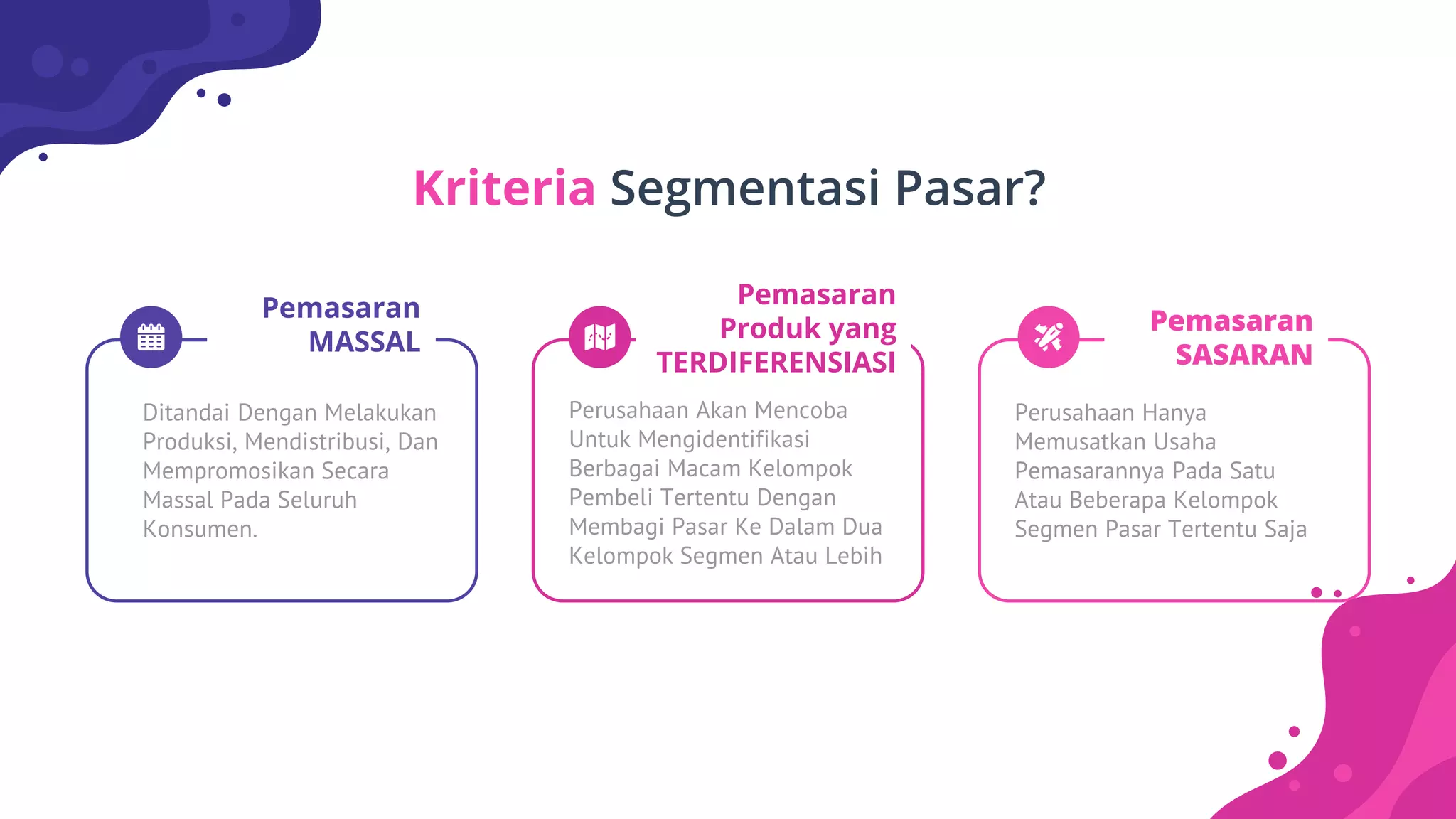 Kriteria Segmentasi Pasar?

Pemasaran MASSAL

Ditandai Dengan Melakukan Produksi, Mendistribusi, Dan Mempromosikan Secara Massal Pada Seluruh Konsumen.

Pemasaran Produk yang TERDIFERENSIASI

Perusahaan Akan Mencoba Untuk Mengidentifikasi Berbagai Macam Kelompok Pembeli Tertentu Dengan Membagi Pasar Ke Dalam Dua Kelompok Segmen Atau Lebih

Pemasaran SASARAN

Perusahaan Hanya Memusatkan Usaha Pemasarannya Pada Satu Atau Beberapa Kelompok Segmen Pasar Tertentu Saja